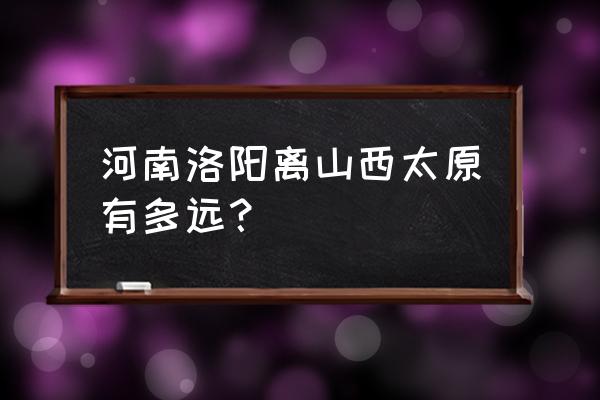 河南洛阳离山西太原有多远？